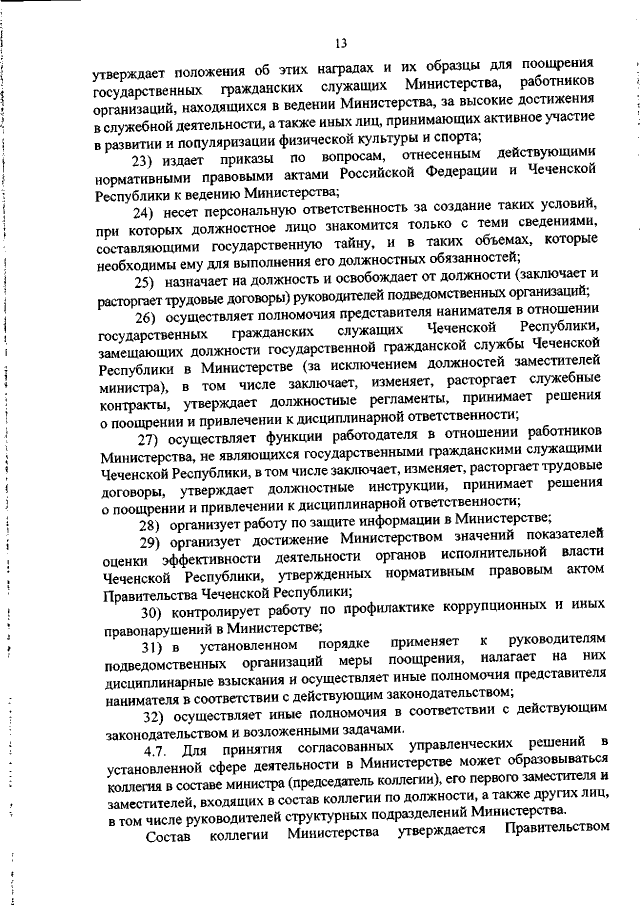 13

утверждает положения об этих наградах и их образцы для поощрения государственных гражданских служащих Министерства, работников организаций, находящихся в ведении Министерства, за высокие достижения в служебной деятельности, а также иных лиц, принимающих активное участие в развитии и популяризации физической культуры и спорта;

23) издает приказы по вопросам, отнесенным действующими нормативными правовыми актами Российской Федерации и Чеченской Республики к ведению Министерства;

24) несет персональную ответственность за создание таких условий, при которых должностное лицо знакомится только с теми сведениями, составляющими государственную тайну, и в таких объемах, которые необходимы ему для выполнения его должностных обязанностей;

25) назначает на должность и освобождает от должности (заключает и расторгает трудовые договоры) руководителей подведомственных организаций;

26) осуществляет полномочия представителя нанимателя в отношении государственных гражданских служащих Чеченской Республики, замещающих должности государственной гражданской службы Чеченской Республики в Министерстве (за исключением должностей заместителей министра), в том числе заключает, изменяет, расторгает служебные контракты, утверждает должностные регламенты, принимает решения о поощрении и привлечении к дисциплинарной ответственности;

27) осуществляет функции работодателя в отношении работников Министерства, не являющихся государственными гражданскими служащими Чеченской Республики, в том числе заключает, изменяет, расторгает трудовые договоры, утверждает должностные инструкции, принимает решения о поощрении и привлечении к дисциплинарной ответственности;

28) организует работу по защите информации в Министерстве;

29) организует достижение Министерством значений показателей оценки эффективности деятельности органов исполнительной власти Чеченской Республики, утвержденных нормативным правовым актом Правительства Чеченской Республики;

30) контролирует работу по профилактике коррупционных и иных правонарушений в Министерстве;

31) в установленном порядке применяет к руководителям подведомственных организаций меры поощрения, налагает на них дисциплинарные взыскания и осуществляет иные полномочия представителя нанимателя в соответствии с действующим законодательством;

32) осуществляет иные полномочия в соответствии с действующим законодательством и возложенными задачами.

4.7. Для принятия согласованных управленческих решений в установленной сфере деятельности в Министерстве может образовываться коллегия в составе министра (председатель коллегии), его первого заместителя и заместителей, входящих в состав коллегии по должности, а также других лиц, в том числе руководителей структурных подразделений Министерства.

Состав коллегии Министерства утверждается Правительством